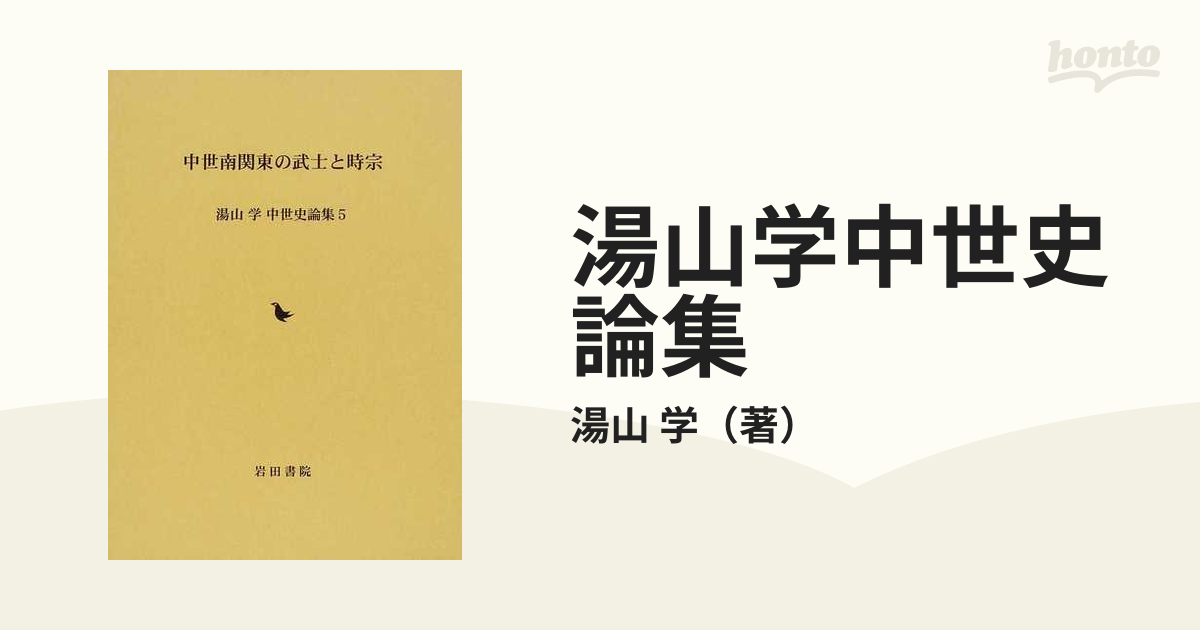 中世南関東の武士と時宗

湯山 学 中世史論集 5

岩田書院

honto

湯山学中世史論集

湯山 学（著）